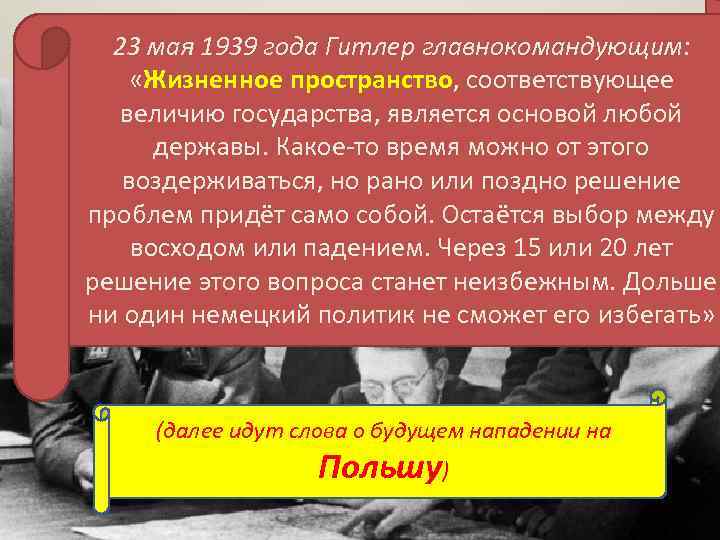 23 мая 1939 года Гитлер главнокомандующим: «Жизненное пространство, соответствующее величию государства, является основой любой державы. Какое-то время можно от этого воздерживаться, но рано или поздно решение проблем придёт само собой. Остаётся выбор между восходом или падением. Через 15 или 20 лет решение этого вопроса станет неизбежным. Дольше ни один немецкий политик не сможет его избегать»

(далее идут слова о будущем нападении на Польшу)